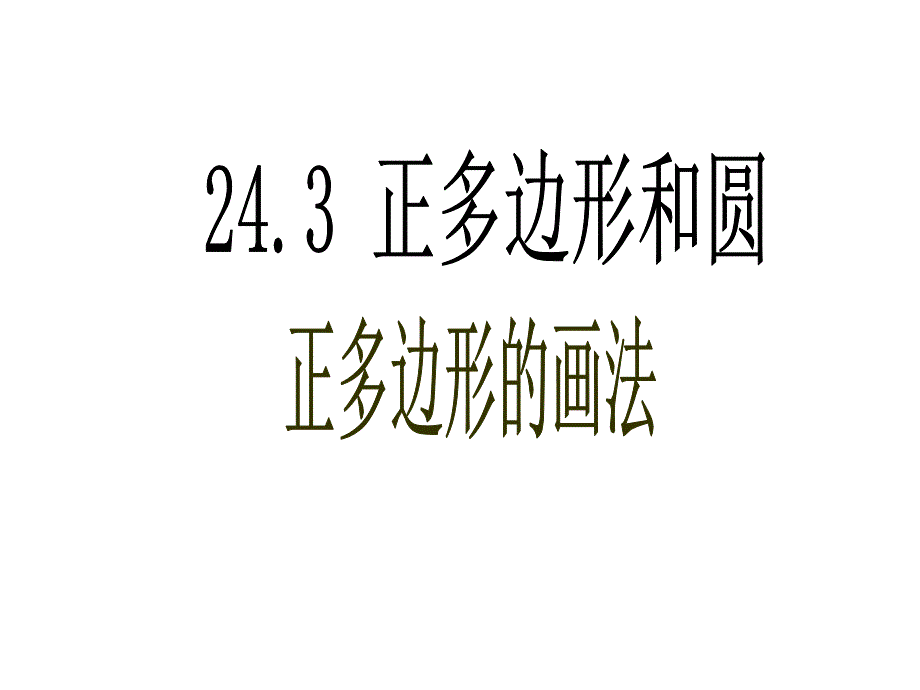 24.3 正多边形和圆

正多边形的画法